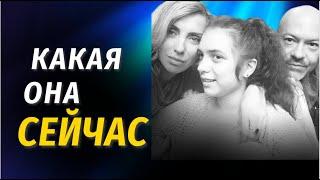 КАКАЯ
ОНА
СЕЙЧАС